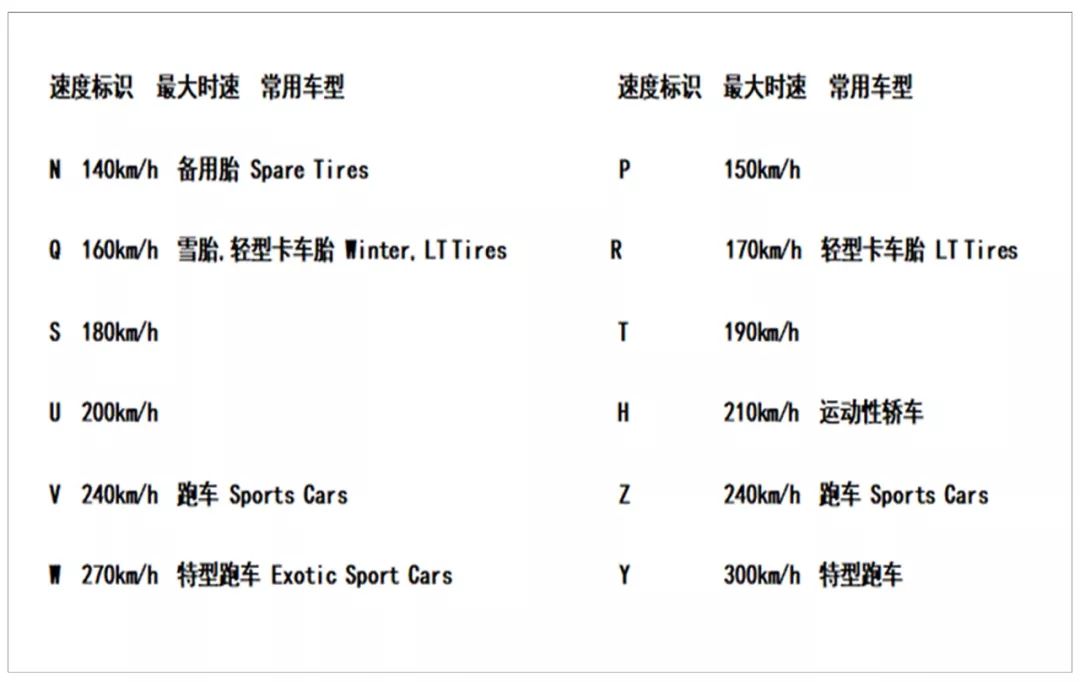 速度标识 最大时速 常用车型

N 140km/h 备用胎 Spare Tires

Q 160km/h 雪胎,轻型卡车胎 Winter,LT Tires

S 180km/h

U 200km/h

V 240km/h 跑车 Sports Cars

W 270km/h 特型跑车 Exotic Sport Cars

速度标识 最大时速 常用车型

P 150km/h

R 170km/h 轻型卡车胎 LT Tires

T 190km/h

H 210km/h 运动性轿车

Z 240km/h 跑车 Sports Cars

Y 300km/h 特型跑车